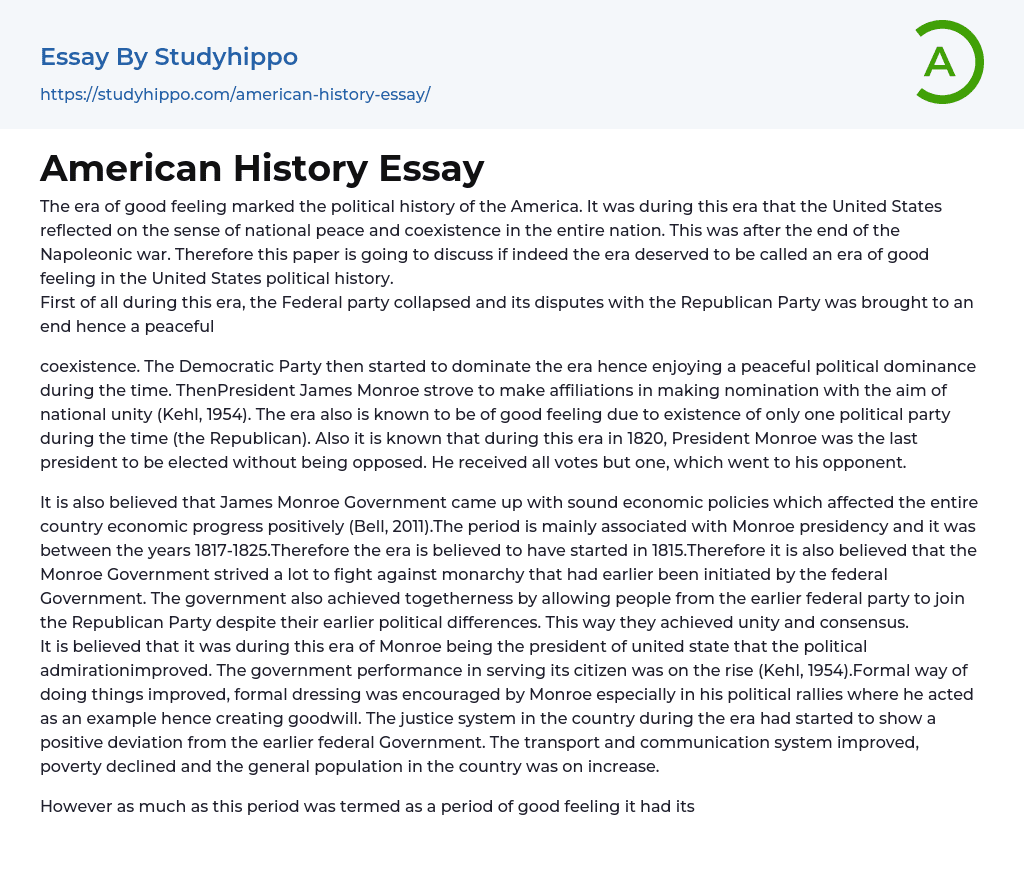 Essay By Studyhippo

https://studyhippo.com/american-history-essay/

A

American History Essay

The era of good feeling marked the political history of the America. It was during this era that the United States reflected on the sense of national peace and coexistence in the entire nation. This was after the end of the Napoleonic war. Therefore this paper is going to discuss if indeed the era deserved to be called an era of good feeling in the United States political history.
First of all during this era, the Federal party collapsed and its disputes with the Republican Party was brought to an end hence a peaceful

coexistence. The Democratic Party then started to dominate the era hence enjoying a peaceful political dominance during the time. ThenPresident James Monroe strove to make affiliations in making nomination with the aim of national unity (Kehl, 1954). The era also is known to be of good feeling due to existence of only one political party during the time (the Republican). Also it is known that during this era in 1820, President Monroe was the last president to be elected without being opposed. He received all votes but one, which went to his opponent.

It is also believed that James Monroe Government came up with sound economic policies which affected the entire country economic progress positively (Bell, 2011).The period is mainly associated with Monroe presidency and it was between the years 1817-1825.Therefore the era is believed to have started in 1815.Therefore it is also believed that the Monroe Government strived a lot to fight against monarchy that had earlier been initiated by the federal Government. The government also achieved togetherness by allowing people from the earlier federal party to join the Republican Party despite their earlier political differences. This way they achieved unity and consensus.
It is believed that it was during this era of Monroe being the president of united state that the political admirationimproved. The government performance in serving its citizen was on the rise (Kehl, 1954).Formal way of doing things improved, formal dressing was encouraged by Monroe especially in his political rallies where he acted as an example hence creating goodwill. The justice system in the country during the era had started to show a positive deviation from the earlier federal Government. The transport and communication system improved, poverty declined and the general population in the country was on increase.

However as much as this period was termed as a period of good feeling it had its